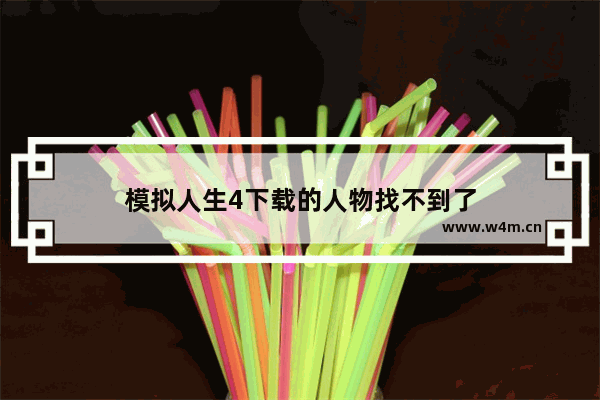 模拟人生4下载的人物找不到了

www.w4m.cn